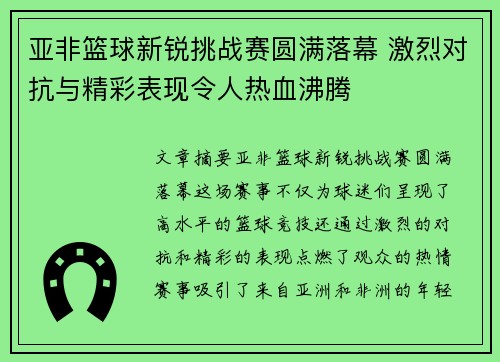 亚非篮球新锐挑战赛圆满落幕 激烈对抗与精彩表现令人热血沸腾

文章摘要亚非篮球新锐挑战赛圆满落幕这场赛事不仅为球迷们呈现了高水平的篮球竞技还通过激烈的对抗和精彩的表现点燃了观众的热情赛事吸引了来自亚洲和非洲的年轻